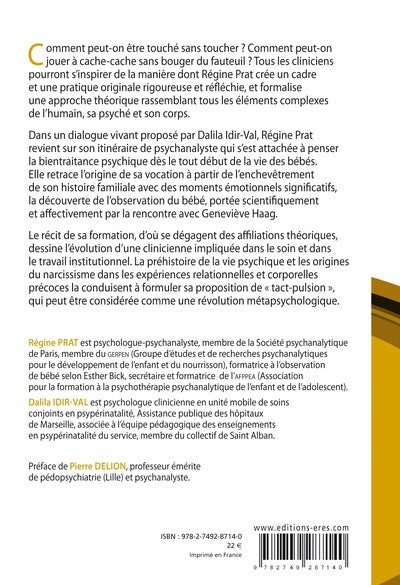 Comment peut-on être touché sans toucher ? Comment peut-on jouer à cache-cache sans bouger du fauteuil ? Tous les cliniciens pourront s'inspirer de la manière dont Régine Prat crée un cadre et une pratique originale rigoureuse et réfléchie, et formalise une approche théorique rassemblant tous les éléments complexes de l'humain, sa psyché et son corps.

Dans un dialogue vivant proposé par Dalila Idir-Val, Régine Prat revient sur son itinéraire de psychanalyste qui s'est attachée à penser la bientraitance psychique dès le tout début de la vie des bébés. Elle retrace l'origine de sa vocation à partir de l'enchevêtrement de son histoire familiale avec des moments émotionnels significatifs, la découverte de l'observation du bébé, portée scientifiquement et affectivement par la rencontre avec Geneviève Haag.

Le récit de sa formation, d'où se dégagent des affiliations théoriques, dessine l'évolution d'une clinicienne impliquée dans le soin et dans le travail institutionnel. La préhistoire de la vie psychique et les origines du narcissisme dans les expériences relationnelles et corporelles précoces la conduisent à formuler sa proposition de « tact-pulsion », qui peut être considérée comme une révolution métapsychologique.

Régine PRAT est psychologue-psychanalyste, membre de la Société psychanalytique de Paris, membre du GERPEN (Groupe d'études et de recherches psychanalytiques pour le développement de l'enfant et du nourrisson), formatrice à l'observation de bébé selon Esther Bick, secrétaire et formatrice de l'AFPPEA (Association pour la formation à la psychothérapie psychanalytique de l'enfant et de l'adolescent).

Dalila IDIR-VAL est psychologue clinicienne en unité mobile de soins conjoints en psypérinatalité, Assistance publique des hôpitaux de Marseille, associée à l'équipe pédagogique des enseignements en psypérinatalité du service, membre du collectif de Saint Alban.

Préface de Pierre DELION, professeur émérite de pédopsychiatrie (Lille) et psychanalyste.

ISBN : 978-2-7492-8714-0
22 €
Imprimé en France

www.editions-eres.com

9 782749 287140